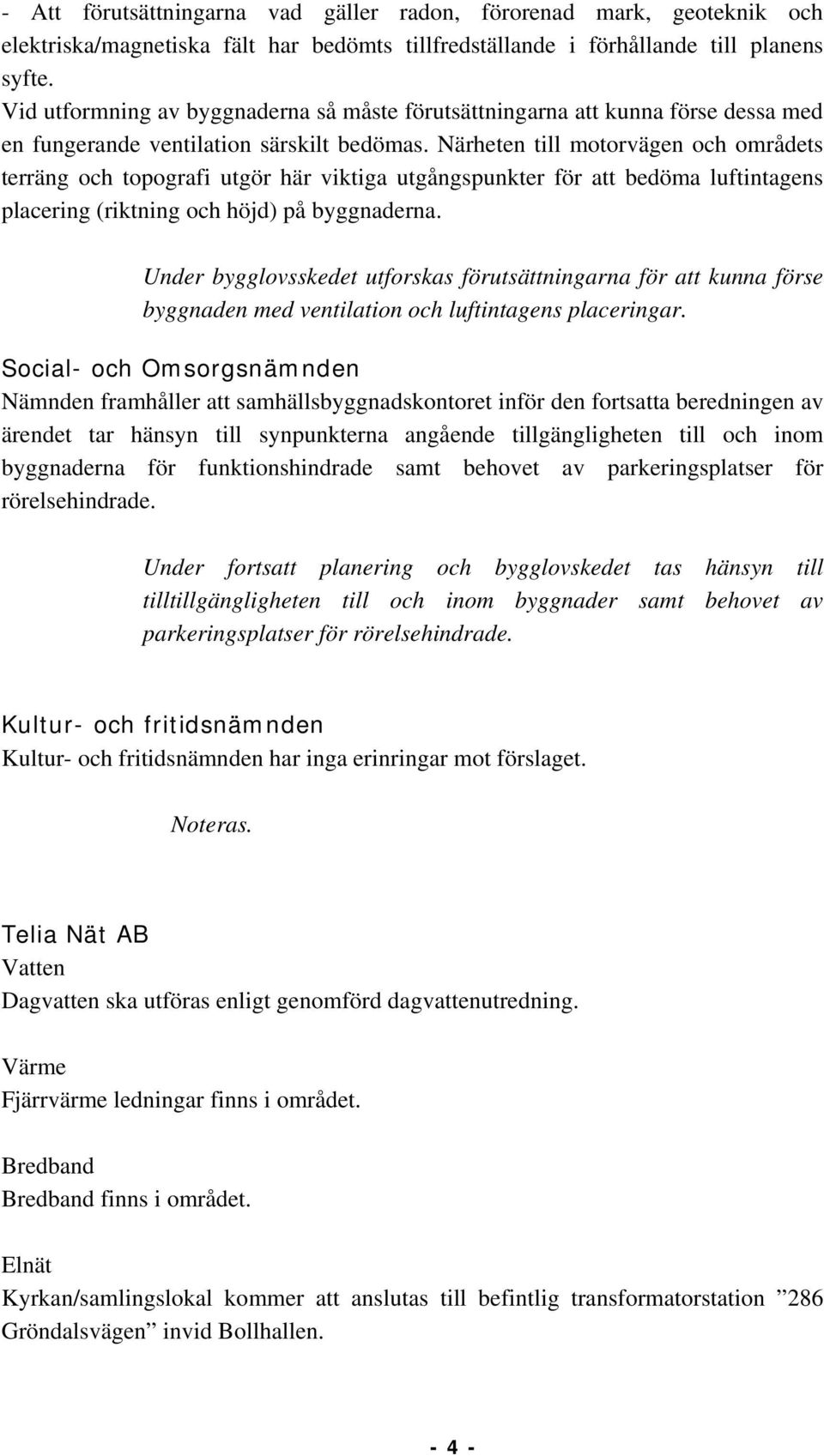 - Att förutsättningarna vad gäller radon, förorenad mark, geoteknik och elektriska/magnetiska fält har bedömts tillfredställande i förhållande till planens syfte.
Vid utformning av byggnaderna så måste förutsättningarna att kunna förse dessa med en fungerande ventilation särskilt bedömas. Närheten till motorvägen och områdets terräng och topografi utgör här viktiga utgångspunkter för att bedöma luftintagens placering (riktning och höjd) på byggnaderna.

Under bygglovsskedet utforskas förutsättningarna för att kunna förse byggnaden med ventilation och luftintagens placeringar.

Social- och Omsorgsnämnden
Nämnden framhåller att samhällsbyggnadskontoret inför den fortsatta beredningen av ärendet tar hänsyn till synpunkterna angående tillgängligheten till och inom byggnaderna för funktionshindrade samt behovet av parkeringsplatser för rörelsehindrade.

Under fortsatt planering och bygglovskedet tas hänsyn till tilltillgängligheten till och inom byggnader samt behovet av parkeringsplatser för rörelsehindrade.

Kultur- och fritidsnämnden
Kultur- och fritidsnämnden har inga erinringar mot förslaget.

Noteras.

Telia Nät AB
Vatten
Dagvatten ska utföras enligt genomförd dagvattenutredning.

Värme
Fjärrvärme ledningar finns i området.

Bredband
Bredband finns i området.

Elnät
Kyrkan/samlingslokal kommer att anslutas till befintlig transformatorstation ”286 Gröndalsvägen” invid Bollhallen.

- 4 -